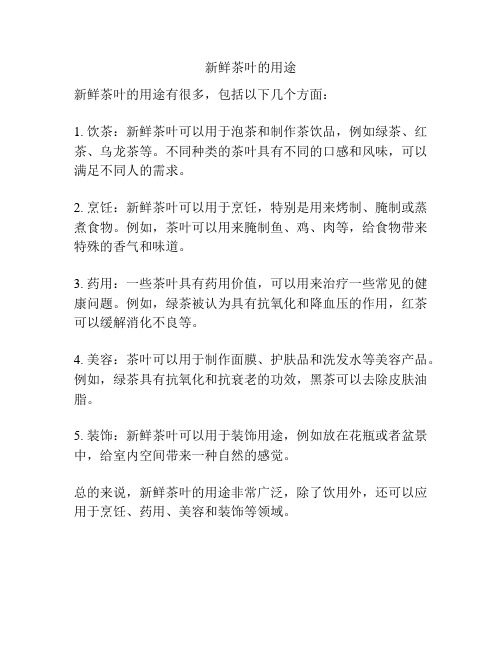 新鲜茶叶的用途

新鲜茶叶的用途有很多，包括以下几个方面：

1. 饮茶：新鲜茶叶可以用于泡茶和制作茶饮品，例如绿茶、红茶、乌龙茶等。不同种类的茶叶具有不同的口感和风味，可以满足不同人的需求。

2. 烹饪：新鲜茶叶可以用于烹饪，特别是用来烤制、腌制或蒸煮食物。例如，茶叶可以用来腌制鱼、鸡、肉等，给食物带来特殊的香气和味道。

3. 药用：一些茶叶具有药用价值，可以用来治疗一些常见的健康问题。例如，绿茶被认为具有抗氧化和降血压的作用，红茶可以缓解消化不良等。

4. 美容：茶叶可以用于制作面膜、护肤品和洗发水等美容产品。例如，绿茶具有抗氧化和抗衰老的功效，黑茶可以去除皮肤油脂。

5. 装饰：新鲜茶叶可以用于装饰用途，例如放在花瓶或者盆景中，给室内空间带来一种自然的感觉。

总的来说，新鲜茶叶的用途非常广泛，除了饮用外，还可以应用于烹饪、药用、美容和装饰等领域。